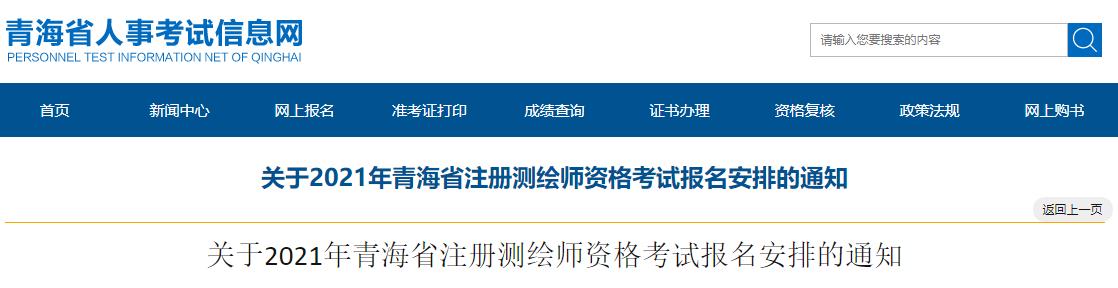 青海省人事考试信息网
PERSONNEL TEST INFORMATION NET OF QINGHAI

请输入您要搜索的内容

首页 新闻中心 网上报名 准考证打印 成绩查询 证书办理 资格复核 政策法规 网上购书

关于2021年青海省注册测绘师资格考试报名安排的通知

返回上一页

关于2021年青海省注册测绘师资格考试报名安排的通知